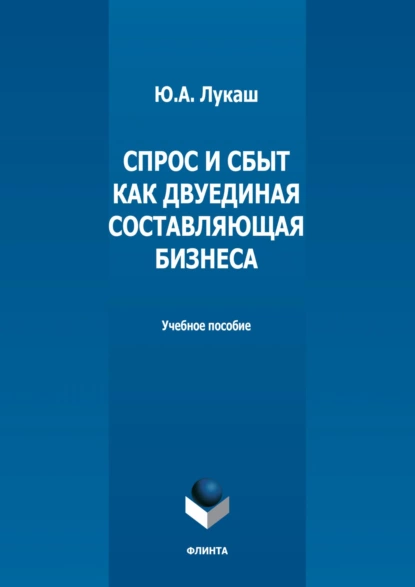 Ю.А. Лукаш

СПРОС И СБЫТ КАК ДВУЕДИНАЯ СОСТАВЛЯЮЩАЯ БИЗНЕСА

Учебное пособие

ФЛИНТА